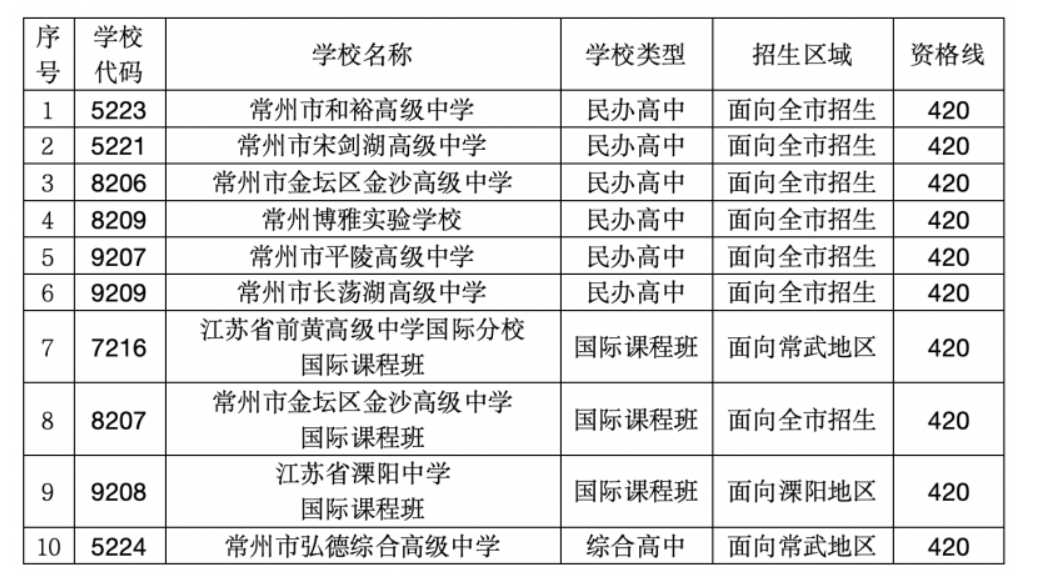 | 序号 | 学校代码 | 学校名称 | 学校类型 | 招生区域 | 资格线 |
|---|---|---|---|---|---|
| 1 | 5223 | 常州市和裕高级中学 | 民办高中 | 面向全市招生 | 420 |
| 2 | 5221 | 常州市宋剑湖高级中学 | 民办高中 | 面向全市招生 | 420 |
| 3 | 8206 | 常州市金坛区金沙高级中学 | 民办高中 | 面向全市招生 | 420 |
| 4 | 8209 | 常州博雅实验学校 | 民办高中 | 面向全市招生 | 420 |
| 5 | 9207 | 常州市平陵高级中学 | 民办高中 | 面向全市招生 | 420 |
| 6 | 9209 | 常州市长荡湖高级中学 | 民办高中 | 面向全市招生 | 420 |
| 7 | 7216 | 江苏省前黄高级中学国际分校国际课程班 | 国际课程班 | 面向常武地区 | 420 |
| 8 | 8207 | 常州市金坛区金沙高级中学国际课程班 | 国际课程班 | 面向全市招生 | 420 |
| 9 | 9208 | 江苏省溧阳中学国际课程班 | 国际课程班 | 面向溧阳地区 | 420 |
| 10 | 5224 | 常州市弘德综合高级中学 | 综合高中 | 面向常武地区 | 420 |